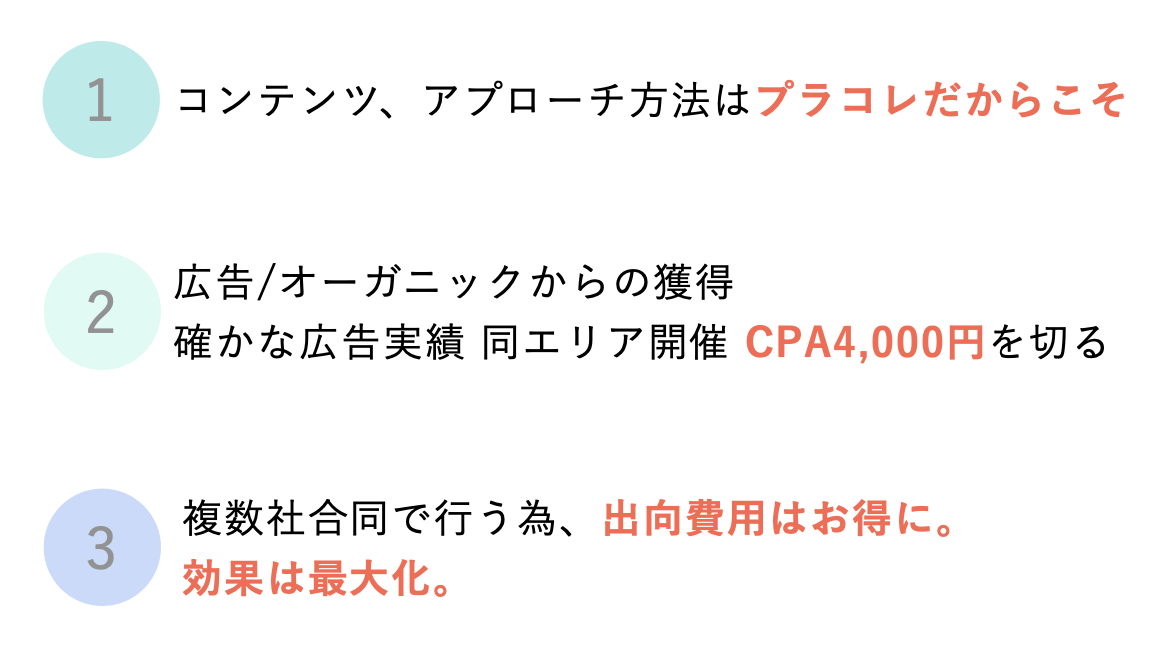 1

コンテンツ、アプローチ方法はプラコレだからこそ

2

広告/オーガニックからの獲得
確かな広告実績 同エリア開催 CPA4,000円を切る

3

複数社合同で行う為、出向費用はお得に。
効果は最大化。